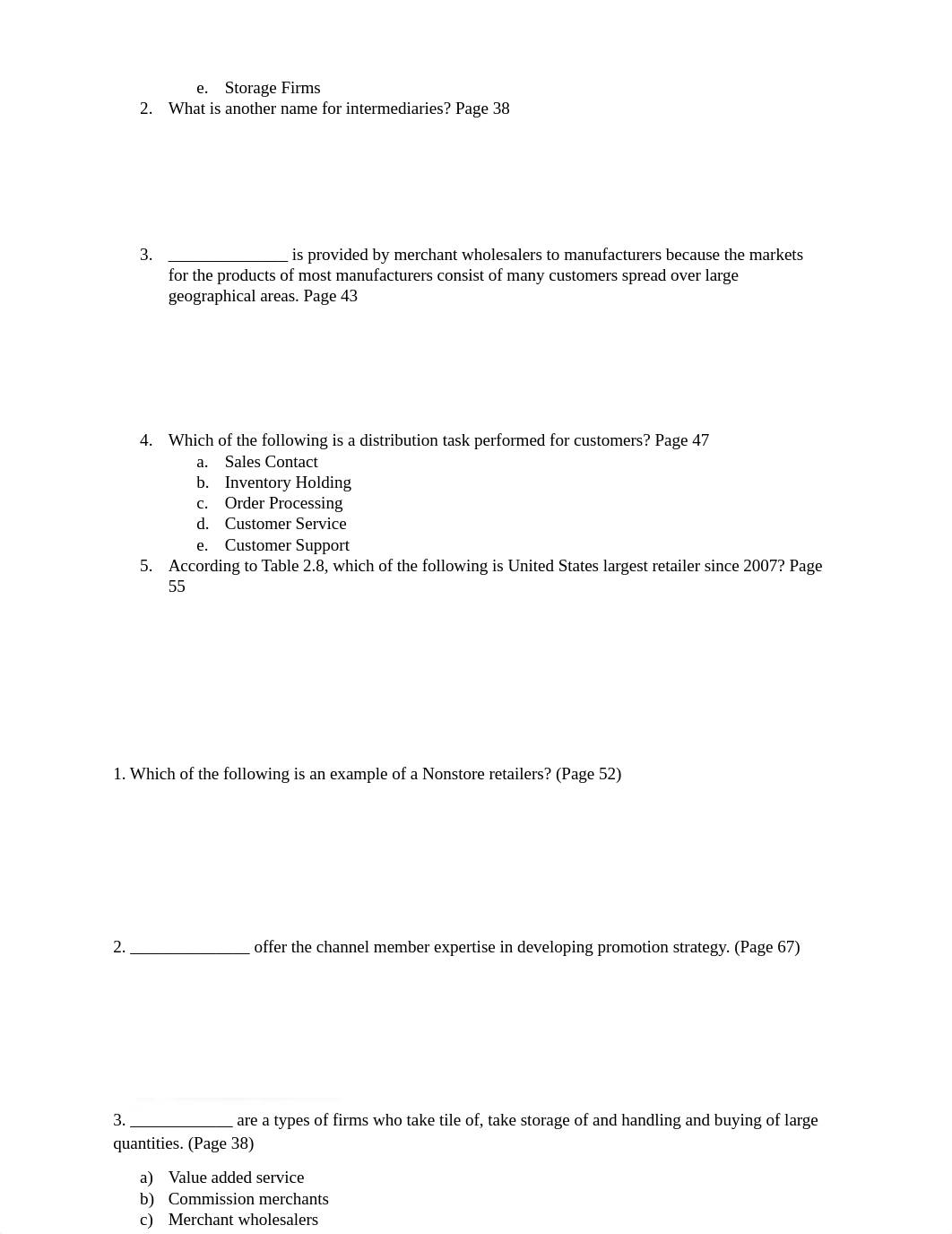 e. Storage Firms

2. What is another name for intermediaries? Page 38

3. ______________ is provided by merchant wholesalers to manufacturers because the markets for the products of most manufacturers consist of many customers spread over large geographical areas. Page 43

4. Which of the following is a distribution task performed for customers? Page 47
a. Sales Contact
b. Inventory Holding
c. Order Processing
d. Customer Service
e. Customer Support

5. According to Table 2.8, which of the following is United States largest retailer since 2007? Page 55

1. Which of the following is an example of a Nonstore retailers? (Page 52)

2. ______________ offer the channel member expertise in developing promotion strategy. (Page 67)

3. ____________ are a types of firms who take tile of, take storage of and handling and buying of large quantities. (Page 38)

a) Value added service
b) Commission merchants
c) Merchant wholesalers